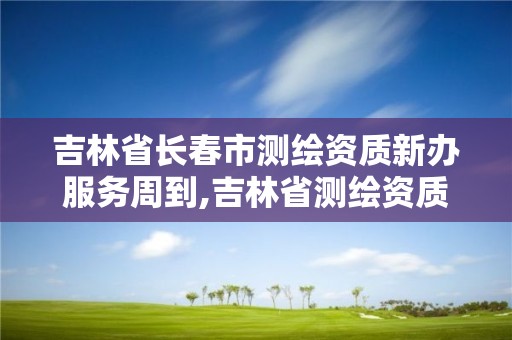 吉林省长春市测绘资质新办服务周到,吉林省测绘资质